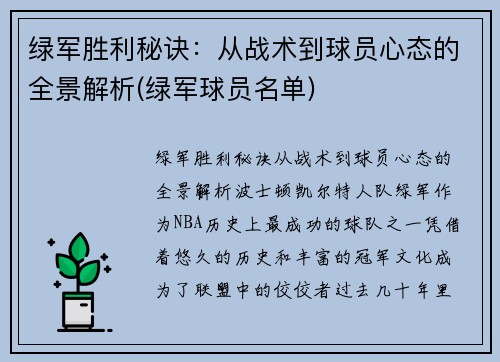 绿军胜利秘诀：从战术到球员心态的全景解析(绿军球员名单)

绿军胜利秘诀从战术到球员心态的全景解析波士顿凯尔特人队绿军作为NBA历史上最成功的球队之一凭借着悠久的历史和丰富的冠军文化成为了联盟中的佼佼者过去几十年里